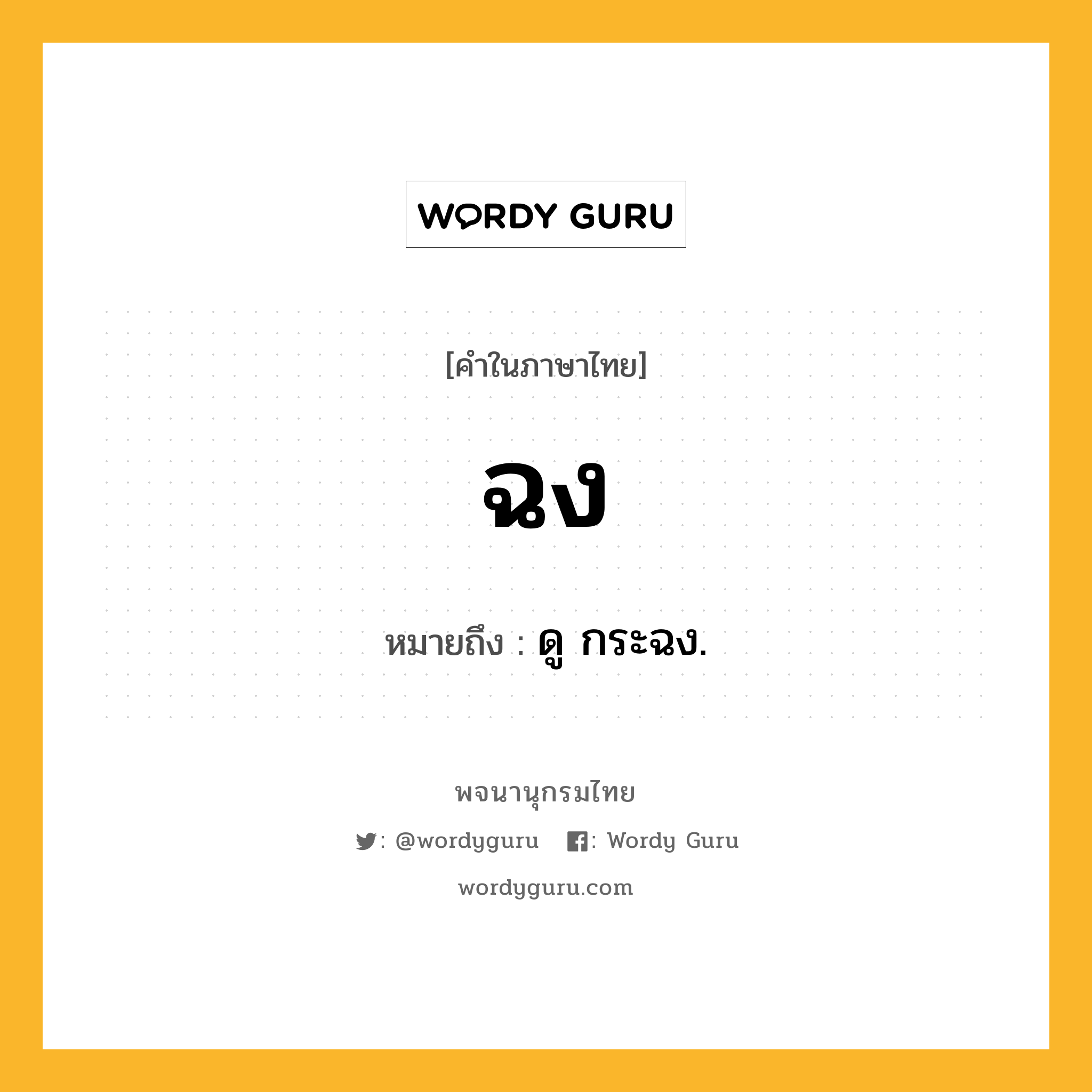 WORDY GURU

[คำในภาษาไทย]

ฉง

หมายถึง : ดู กระฉง.

พจนานุกรมไทย

: @wordyguru : Wordy Guru

wordyguru.com